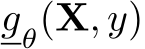 $\underline{g}_{\theta}(\mathbf{X}, y)$